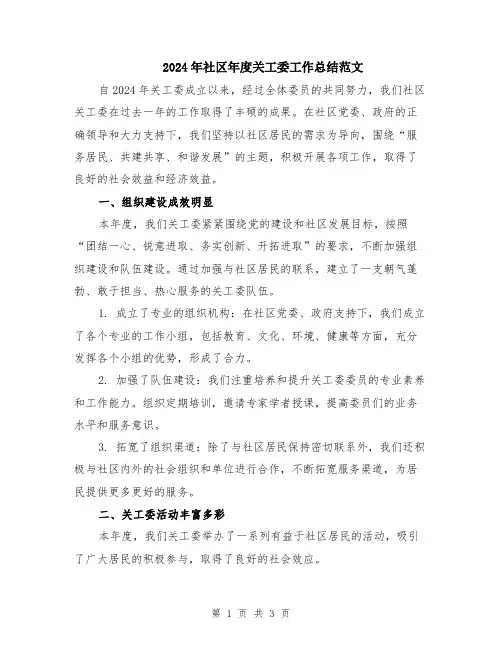 2024年社区年度关工委工作总结范文

自2024年关工委成立以来，经过全体委员的共同努力，我们社区关工委在过去一年的工作取得了丰硕的成果。在社区党委、政府的正确领导和大力支持下，我们坚持以社区居民的需求为导向，围绕“服务居民、共建共享、和谐发展”的主题，积极开展各项工作，取得了良好的社会效益和经济效益。

一、组织建设成效明显

本年度，我们关工委紧紧围绕党的建设和社区发展目标，按照“团结一心、锐意进取、务实创新、开拓进取”的要求，不断加强组织建设和队伍建设。通过加强与社区居民的联系，建立了一支朝气蓬勃、敢于担当、热心服务的关工委队伍。

1. 成立了专业的组织机构：在社区党委、政府支持下，我们成立了各个专业的工作小组，包括教育、文化、环境、健康等方面，充分发挥各个小组的优势，形成了合力。

2. 加强了队伍建设：我们注重培养和提升关工委委员的专业素养和工作能力。组织定期培训，邀请专家学者授课，提高委员们的业务水平和服务意识。

3. 拓宽了组织渠道：除了与社区居民保持密切联系外，我们还积极与社区内外的社会组织和单位进行合作，不断拓宽服务渠道，为居民提供更多更好的服务。

二、关工委活动丰富多彩

本年度，我们关工委举办了一系列有益于社区居民的活动，吸引了广大居民的积极参与，取得了良好的社会效应。

第 1 页 共 3 页